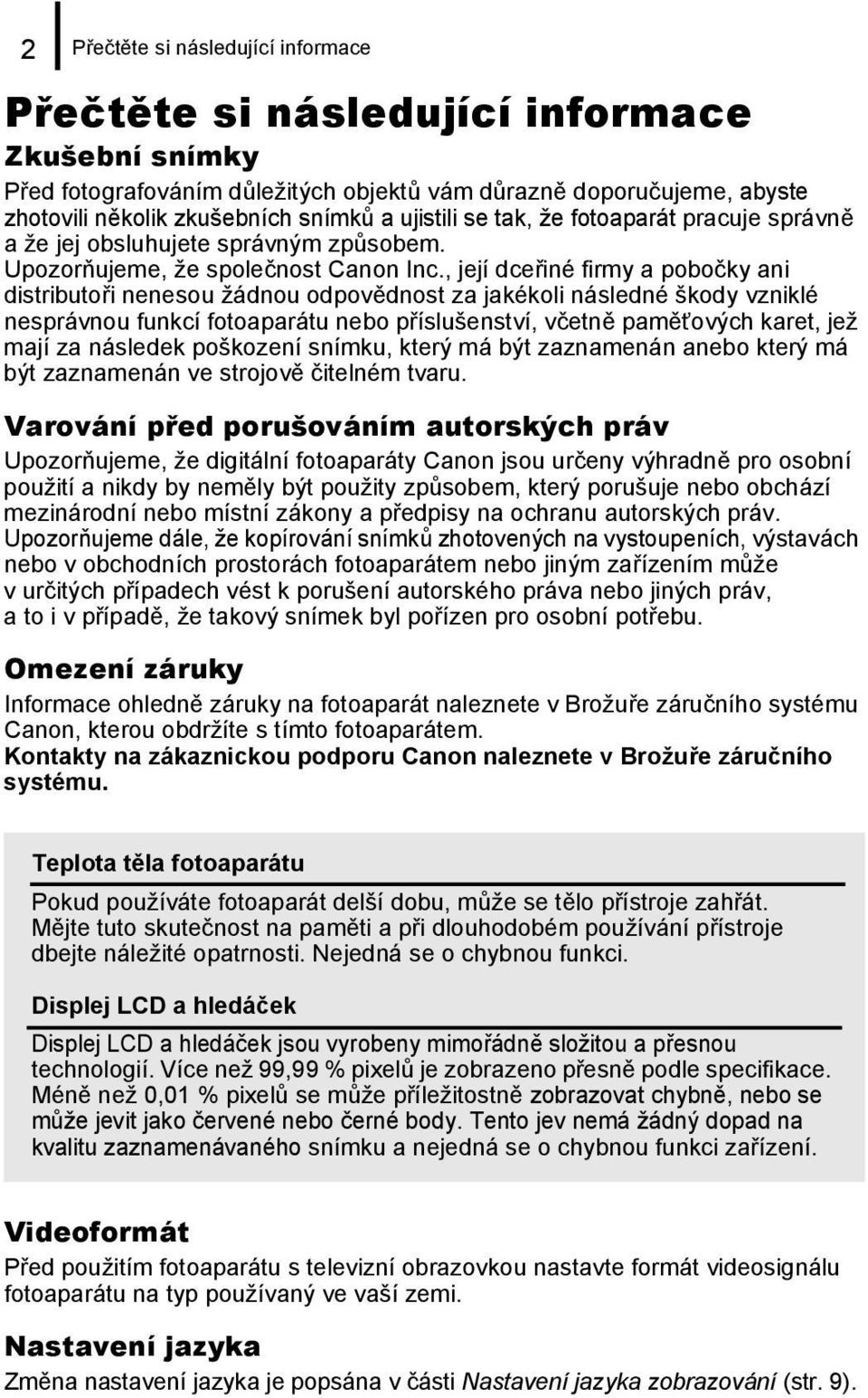 2 Přečtěte si následující informace

Přečtěte si následující informace

Zkušební snímky

Před fotografováním důležitých objektů vám důrazně doporučujeme, abyste zhotovili několik zkušebních snímků a ujistili se tak, že fotoaparát pracuje správně a že jej obsluhujete správným způsobem.
Upozorňujeme, že společnost Canon Inc., její dceřiné firmy a pobočky ani distributoři nenesou žádnou odpovědnost za jakékoli následné škody vzniklé nesprávnou funkcí fotoaparátu nebo příslušenství, včetně paměťových karet, jež mají za následek poškození snímku, který má být zaznamenán anebo který má být zaznamenán ve strojově čitelném tvaru.

Varování před porušováním autorských práv

Upozorňujeme, že digitální fotoaparáty Canon jsou určeny výhradně pro osobní použití a nikdy by neměly být použity způsobem, který porušuje nebo obchází mezinárodní nebo místní zákony a předpisy na ochranu autorských práv. Upozorňujeme dále, že kopírování snímků zhotovených na vystoupeních, výstavách nebo v obchodních prostorách fotoaparátem nebo jiným zařízením může v určitých případech vést k porušení autorského práva nebo jiných práv, a to i v případě, že takový snímek byl pořízen pro osobní potřebu.

Omezení záruky

Informace ohledně záruky na fotoaparát naleznete v Brožuře záručního systému Canon, kterou obdržíte s tímto fotoaparátem.
Kontakty na zákaznickou podporu Canon naleznete v Brožuře záručního systému.

Teplota těla fotoaparátu

Pokud používáte fotoaparát delší dobu, může se tělo přístroje zahřát. Mějte tuto skutečnost na paměti a při dlouhodobém používání přístroje dbejte náležité opatrnosti. Nejedná se o chybnou funkci.

Displej LCD a hledáček

Displej LCD a hledáček jsou vyrobeny mimořádně složitou a přesnou technologií. Více než 99,99 % pixelů je zobrazeno přesně podle specifikace. Méně než 0,01 % pixelů se může příležitostně zobrazovat chybně, nebo se může jevit jako červené nebo černé body. Tento jev nemá žádný dopad na kvalitu zaznamenávaného snímku a nejedná se o chybnou funkci zařízení.

Videoformát

Před použitím fotoaparátu s televizní obrazovkou nastavte formát videosignálu fotoaparátu na typ používaný ve vaší zemi.

Nastavení jazyka

Změna nastavení jazyka je popsána v části Nastavení jazyka zobrazování (str. 9).